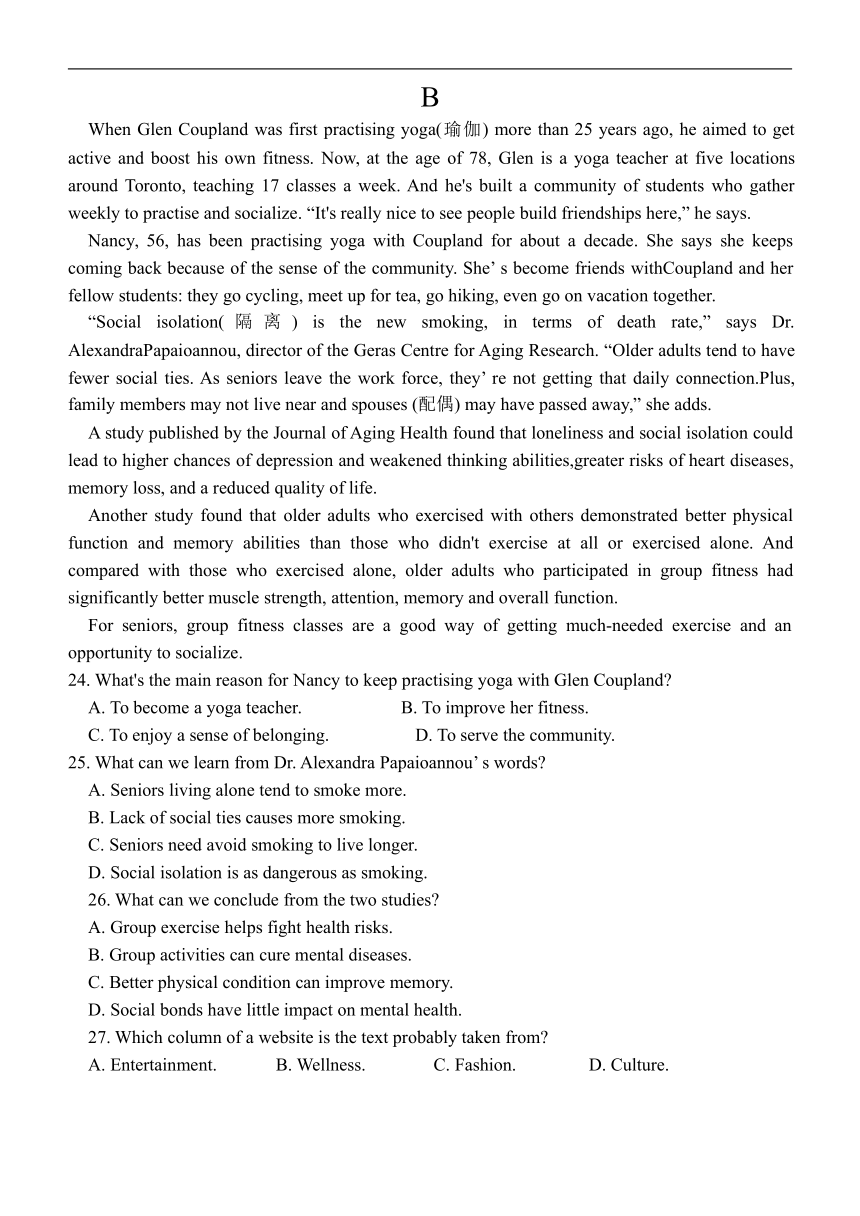 B

When Glen Coupland was first practising yoga(瑜伽) more than 25 years ago, he aimed to get active and boost his own fitness. Now, at the age of 78, Glen is a yoga teacher at five locations around Toronto, teaching 17 classes a week. And he's built a community of students who gather weekly to practise and socialize. “It's really nice to see people build friendships here,” he says.

Nancy, 56, has been practising yoga with Coupland for about a decade. She says she keeps coming back because of the sense of the community. She’ s become friends withCoupland and her fellow students: they go cycling, meet up for tea, go hiking, even go on vacation together.

“Social isolation( 隔 离 ) is the new smoking, in terms of death rate,” says Dr. AlexandraPapaioannou, director of the Geras Centre for Aging Research. “Older adults tend to have fewer social ties. As seniors leave the work force, they’ re not getting that daily connection.Plus, family members may not live near and spouses (配偶) may have passed away,” she adds.

A study published by the Journal of Aging Health found that loneliness and social isolation could lead to higher chances of depression and weakened thinking abilities,greater risks of heart diseases, memory loss, and a reduced quality of life.

Another study found that older adults who exercised with others demonstrated better physical function and memory abilities than those who didn't exercise at all or exercised alone. And compared with those who exercised alone, older adults who participated in group fitness had significantly better muscle strength, attention, memory and overall function.

For seniors, group fitness classes are a good way of getting much-needed exercise and an opportunity to socialize.

24. What's the main reason for Nancy to keep practising yoga with Glen Coupland?
A. To become a yoga teacher. B. To improve her fitness.
C. To enjoy a sense of belonging. D. To serve the community.
25. What can we learn from Dr. Alexandra Papaioannou’ s words?
A. Seniors living alone tend to smoke more.
B. Lack of social ties causes more smoking.
C. Seniors need avoid smoking to live longer.
D. Social isolation is as dangerous as smoking.
26. What can we conclude from the two studies?
A. Group exercise helps fight health risks.
B. Group activities can cure mental diseases.
C. Better physical condition can improve memory.
D. Social bonds have little impact on mental health.
27. Which column of a website is the text probably taken from?
A. Entertainment. B. Wellness. C. Fashion. D. Culture.